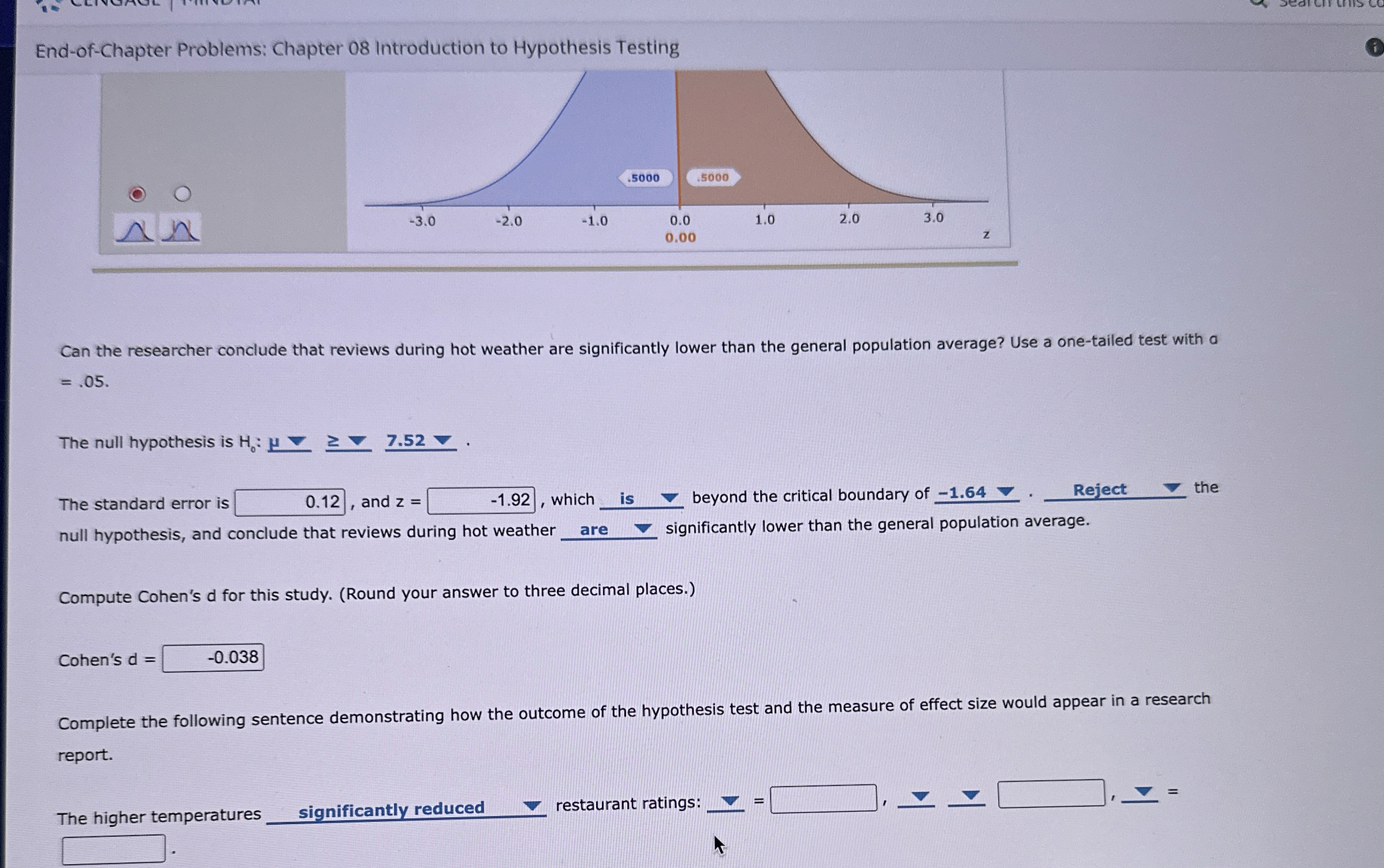 End-of-Chapter Problems: Chapter 08 Introduction to Hypothesis Testing

.5000 .5000

-3.0 -2.0 -1.0 0.0 1.0 2.0 3.0
0.00 z

Can the researcher conclude that reviews during hot weather are significantly lower than the general population average? Use a one-tailed test with α = .05.

The null hypothesis is $H_0$: μ ≥ 7.52 .

The standard error is 0.12 , and z = -1.92 , which is beyond the critical boundary of −1.64 . Reject the null hypothesis, and conclude that reviews during hot weather are significantly lower than the general population average.

Compute Cohen's d for this study. (Round your answer to three decimal places.)

Cohen's d = -0.038

Complete the following sentence demonstrating how the outcome of the hypothesis test and the measure of effect size would appear in a research report.

The higher temperatures significantly reduced restaurant ratings: = , , = .